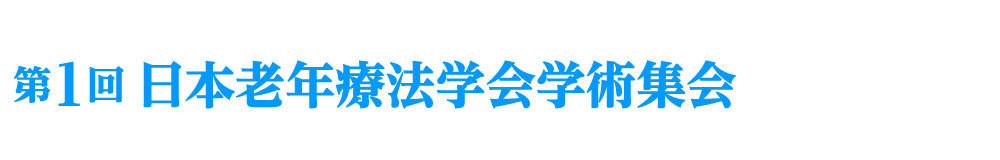 第1回 日本老年療法学会学術集会